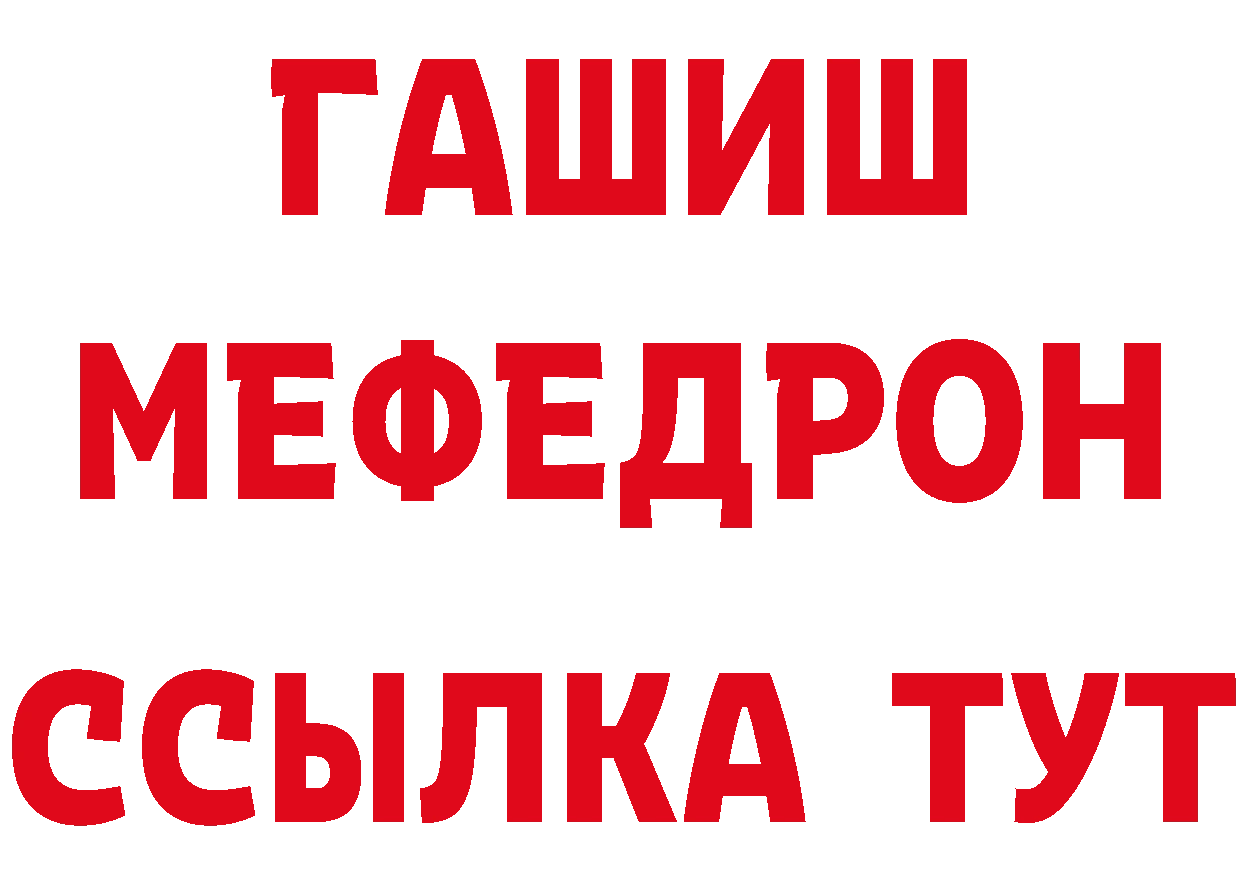 ГАШИШ
МЕФЕДРОН
ССЫЛКА ТУТ